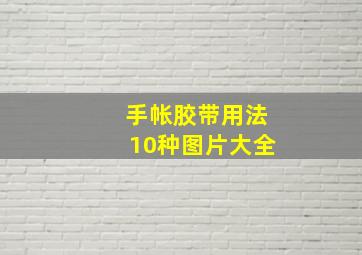 手帐胶带用法
10种图片大全